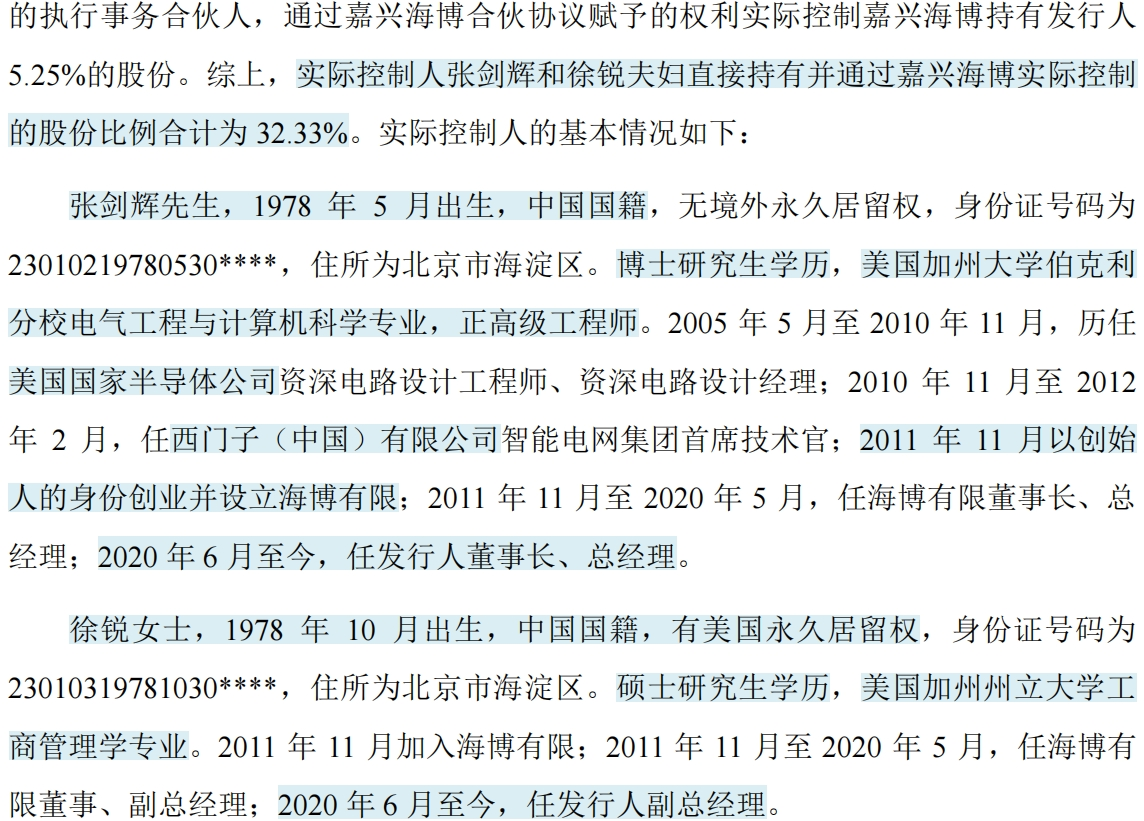 的执行事务合伙人，通过嘉兴海博合伙协议赋予的权利实际控制嘉兴海博持有发行人5.25%的股份。综上，实际控制人张剑辉和徐锐夫妇直接持有并通过嘉兴海博实际控制的股份比例合计为32.33%。实际控制人的基本情况如下：

张剑辉先生，1978年5月出生，中国国籍，无境外永久居留权，身份证号码为23010219780530****，住所为北京市海淀区。博士研究生学历，美国加州大学伯克利分校电气工程与计算机科学专业，正高级工程师。2005年5月至2010年11月，历任美国国家半导体公司资深电路设计工程师、资深电路设计经理；2010年11月至2012年2月，任西门子（中国）有限公司智能电网集团首席技术官；2011年11月以创始人的身份创业并设立海博有限；2011年11月至2020年5月，任海博有限董事长、总经理；2020年6月至今，任发行人董事长、总经理。

徐锐女士，1978年10月出生，中国国籍，有美国永久居留权，身份证号码为23010319781030****，住所为北京市海淀区。硕士研究生学历，美国加州州立大学工商管理学专业。2011年11月加入海博有限；2011年11月至2020年5月，任海博有限董事、副总经理；2020年6月至今，任发行人副总经理。